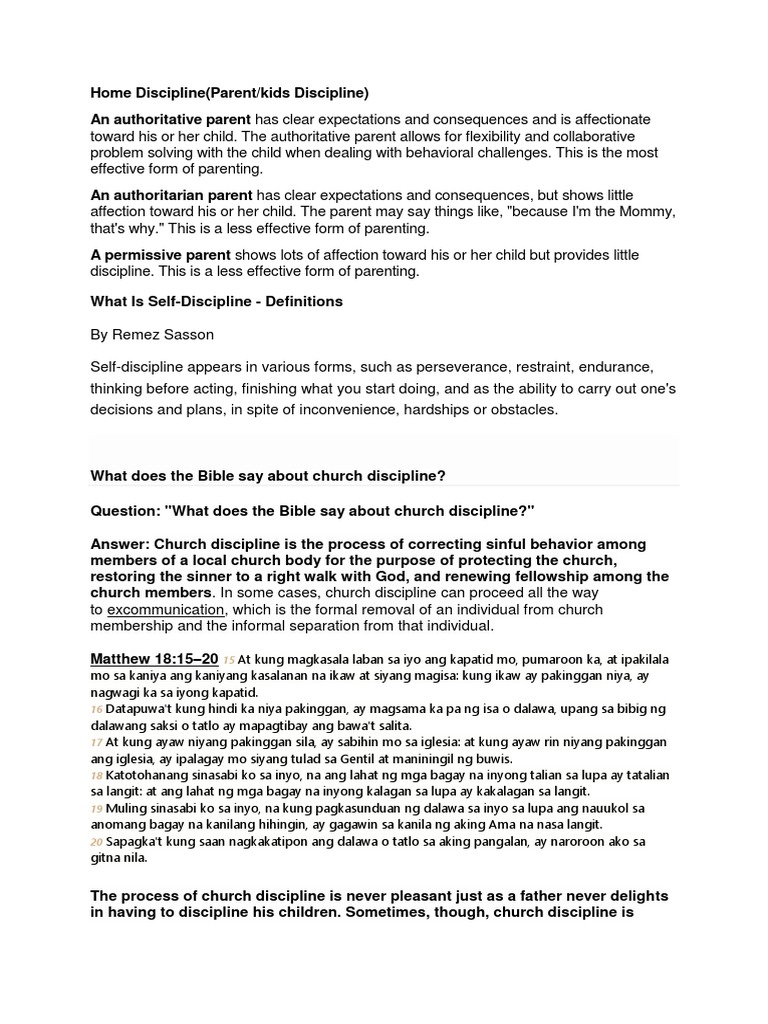 Home Discipline(Parent/kids Discipline)

An authoritative parent has clear expectations and consequences and is affectionate toward his or her child. The authoritative parent allows for flexibility and collaborative problem solving with the child when dealing with behavioral challenges. This is the most effective form of parenting.

An authoritarian parent has clear expectations and consequences, but shows little affection toward his or her child. The parent may say things like, "because I'm the Mommy, that's why." This is a less effective form of parenting.

A permissive parent shows lots of affection toward his or her child but provides little discipline. This is a less effective form of parenting.

What Is Self-Discipline - Definitions

By Remez Sasson

Self-discipline appears in various forms, such as perseverance, restraint, endurance, thinking before acting, finishing what you start doing, and as the ability to carry out one's decisions and plans, in spite of inconvenience, hardships or obstacles.

What does the Bible say about church discipline?

Question: "What does the Bible say about church discipline?"

Answer: Church discipline is the process of correcting sinful behavior among members of a local church body for the purpose of protecting the church, restoring the sinner to a right walk with God, and renewing fellowship among the church members. In some cases, church discipline can proceed all the way to excommunication, which is the formal removal of an individual from church membership and the informal separation from that individual.

Matthew 18:15–20 15 At kung magkasala laban sa iyo ang kapatid mo, pumaroon ka, at ipakilala mo sa kaniya ang kaniyang kasalanan na ikaw at siyang magisa: kung ikaw ay pakinggan niya, ay nagwagi ka sa iyong kapatid.
16 Datapuwa't kung hindi ka niya pakinggan, ay magsama ka pa ng isa o dalawa, upang sa bibig ng dalawang saksi o tatlo ay mapagtibay ang bawa't salita.
17 At kung ayaw niyang pakinggan sila, ay sabihin mo sa iglesia: at kung ayaw rin niyang pakinggan ang iglesia, ay ipalagay mo siyang tulad sa Gentil at maniningil ng buwis.
18 Katotohanang sinasabi ko sa inyo, na ang lahat ng mga bagay na inyong talian sa lupa ay tatalian sa langit: at ang lahat ng mga bagay na inyong kalagan sa lupa ay kakalagan sa langit.
19 Muling sinasabi ko sa inyo, na kung pagkasunduan ng dalawa sa inyo sa lupa ang nauukol sa anomang bagay na kanilang hihingin, ay gagawin sa kanila ng aking Ama na nasa langit.
20 Sapagka't kung saan nagkakatipon ang dalawa o tatlo sa aking pangalan, ay naroroon ako sa gitna nila.

The process of church discipline is never pleasant just as a father never delights in having to discipline his children. Sometimes, though, church discipline is